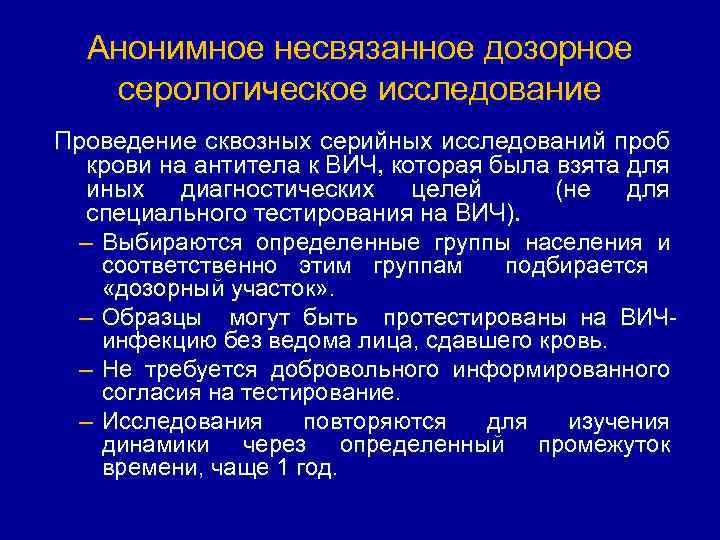 Анонимное несвязанное дозорное серологическое исследование

Проведение сквозных серийных исследований проб крови на антитела к ВИЧ, которая была взята для иных диагностических целей (не для специального тестирования на ВИЧ).

– Выбираются определенные группы населения и соответственно этим группам подбирается «дозорный участок».

– Образцы могут быть протестированы на ВИЧ-инфекцию без ведома лица, сдавшего кровь.

– Не требуется добровольного информированного согласия на тестирование.

– Исследования повторяются для изучения динамики через определенный промежуток времени, чаще 1 год.